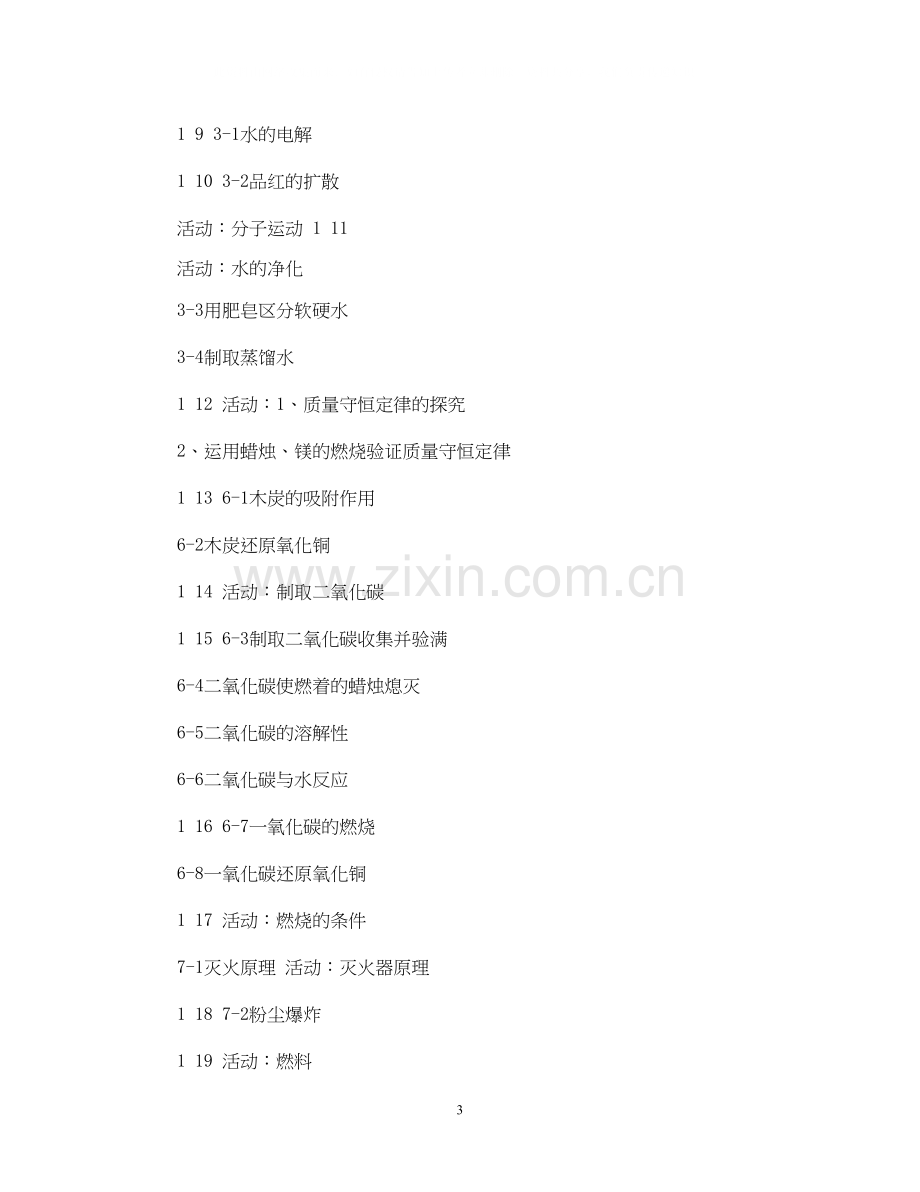 1 9 3-1水的电解

1 10 3-2品红的扩散

活动：分子运动 1 11

活动：水的净化

3-3用肥皂区分软硬水

3-4制取蒸馏水

1 12 活动：1、质量守恒定律的探究

2、运用蜡烛、镁的燃烧验证质量守恒定律

1 13 6-1木炭的吸附作用

6-2木炭还原氧化铜

1 14 活动：制取二氧化碳

1 15 6-3制取二氧化碳收集并验满

6-4二氧化碳使燃着的蜡烛熄灭

6-5二氧化碳的溶解性

6-6二氧化碳与水反应

1 16 6-7一氧化碳的燃烧

6-8一氧化碳还原氧化铜

1 17 活动：燃烧的条件

7-1灭火原理 活动：灭火器原理

1 18 7-2粉尘爆炸

1 19 活动：燃料

3

www.zixin.com.cn